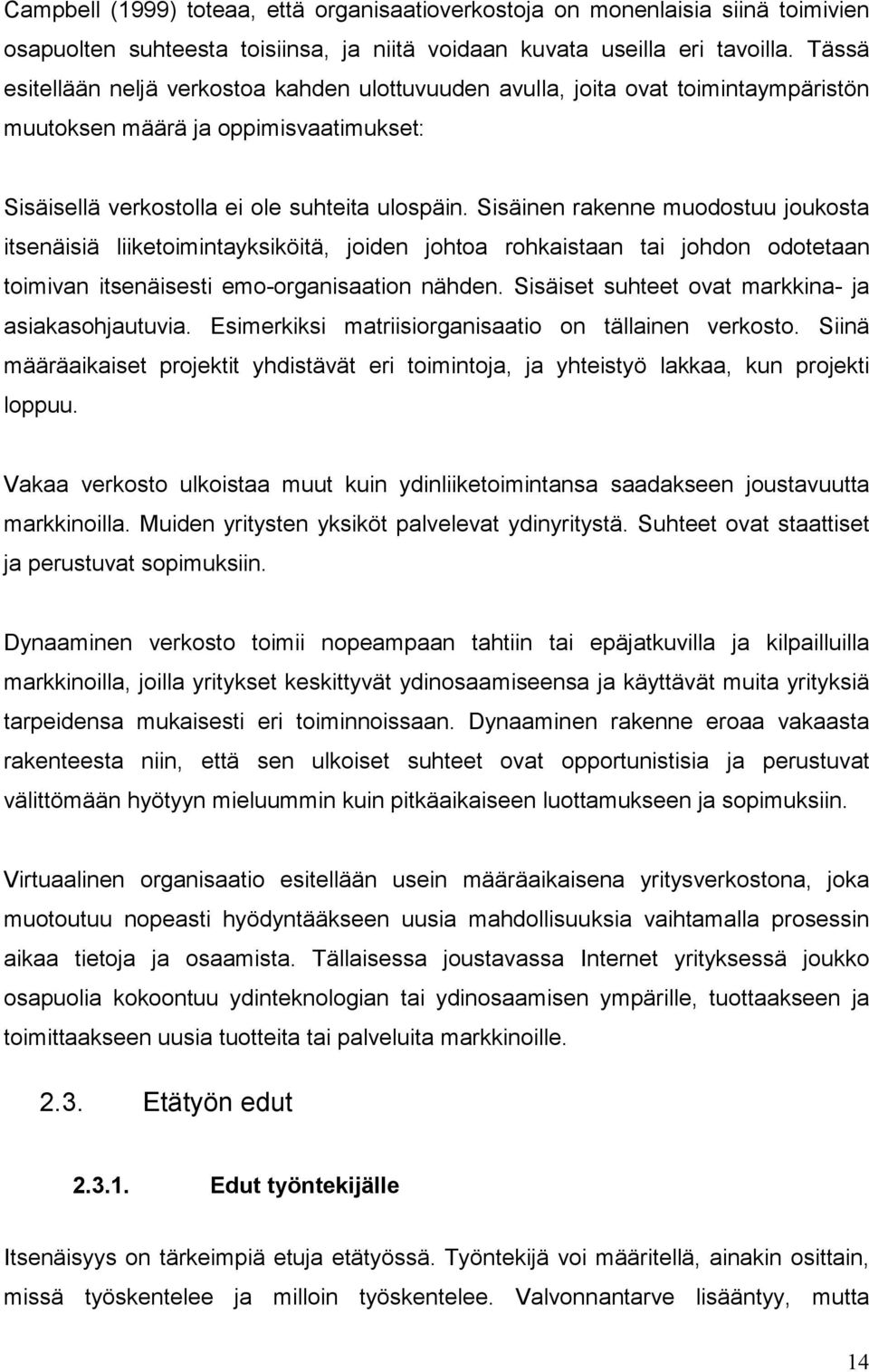 Campbell (1999) toteaa, että organisaatioverkostoja on monenlaisia siinä toimivien osapuolten suhteesta toisiinsa, ja niitä voidaan kuvata useilla eri tavoilla. Tässä esitellään neljä verkostoa kahden ulottuvuuden avulla, joita ovat toimintaympäristön muutoksen määrä ja oppimisvaatimukset:

Sisäisellä verkostolla ei ole suhteita ulospäin. Sisäinen rakenne muodostuu joukosta itsenäisiä liiketoimintayksiköitä, joiden johtoa rohkaistaan tai johdon odotetaan toimivan itsenäisesti emo-organisaation nähden. Sisäiset suhteet ovat markkina- ja asiakasohjautuvia. Esimerkiksi matriisiorganisaatio on tällainen verkosto. Siinä määräaikaiset projektit yhdistävät eri toimintoja, ja yhteistyö lakkaa, kun projekti loppuu.

Vakaa verkosto ulkoistaa muut kuin ydinliiketoimintansa saadakseen joustavuutta markkinoilla. Muiden yritysten yksiköt palvelevat ydinyritystä. Suhteet ovat staattiset ja perustuvat sopimuksiin.

Dynaaminen verkosto toimii nopeampaan tahtiin tai epäjatkuvilla ja kilpailluilla markkinoilla, joilla yritykset keskittyvät ydinosaamiseensa ja käyttävät muita yrityksiä tarpeidensa mukaisesti eri toiminnoissaan. Dynaaminen rakenne eroaa vakaasta rakenteesta niin, että sen ulkoiset suhteet ovat opportunistisia ja perustuvat välittömään hyötyyn mieluummin kuin pitkäaikaiseen luottamukseen ja sopimuksiin.

Virtuaalinen organisaatio esitellään usein määräaikaisena yritysverkostona, joka muotoutuu nopeasti hyödyntääkseen uusia mahdollisuuksia vaihtamalla prosessin aikaa tietoja ja osaamista. Tällaisessa joustavassa Internet yrityksessä joukko osapuolia kokoontuu ydinteknologian tai ydinosaamisen ympärille, tuottaakseen ja toimittaakseen uusia tuotteita tai palveluita markkinoille.

2.3. Etätyön edut

2.3.1. Edut työntekijälle

Itsenäisyys on tärkeimpiä etuja etätyössä. Työntekijä voi määritellä, ainakin osittain, missä työskentelee ja milloin työskentelee. Valvonnantarve lisääntyy, mutta

14